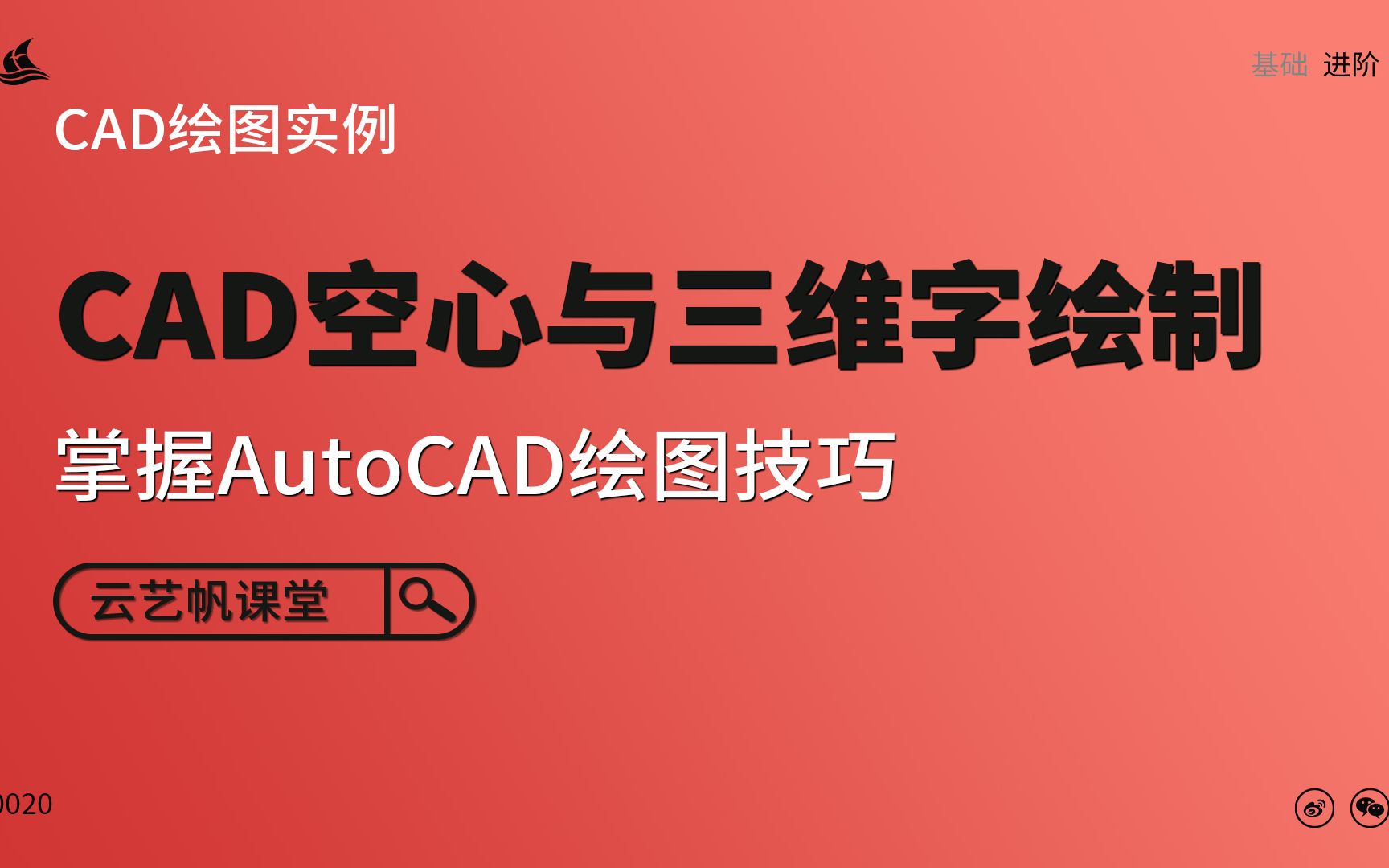 基础 进阶

CAD绘图实例

CAD空心与三维字绘制

掌握AutoCAD绘图技巧

云艺帆课堂

0020